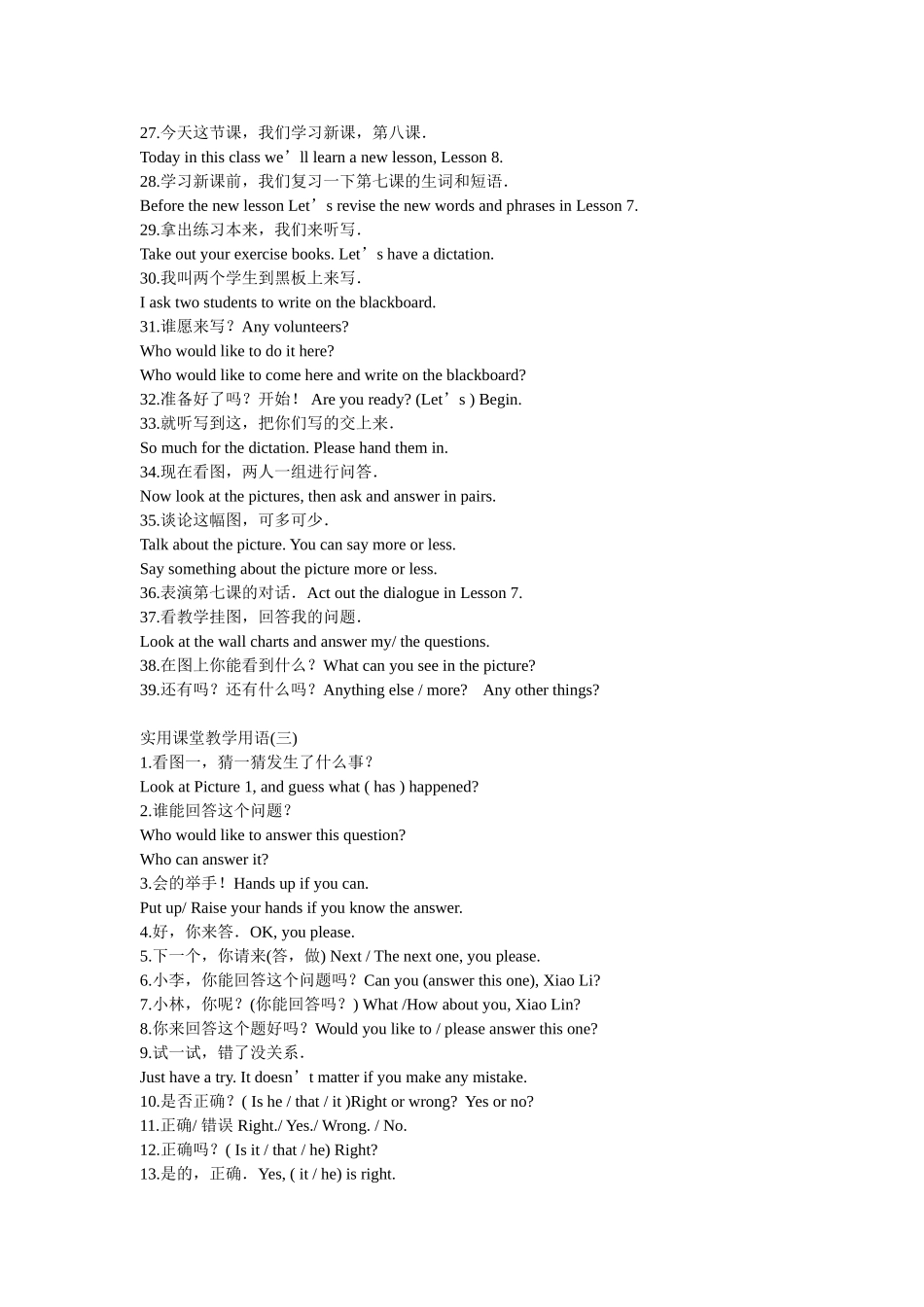 27.今天这节课，我们学习新课，第八课.
Today in this class we’ll learn a new lesson, Lesson 8.
28.学习新课前，我们复习一下第七课的生词和短语.
Before the new lesson Let’s revise the new words and phrases in Lesson 7.
29.拿出练习本来，我们来听写.
Take out your exercise books. Let’s have a dictation.
30.我叫两个学生到黑板上来写.
I ask two students to write on the blackboard.
31.谁愿来写？Any volunteers?
Who would like to do it here?
Who would like to come here and write on the blackboard?
32.准备好了吗？开始！ Are you ready? (Let’s ) Begin.
33.就听写到这，把你们写的交上来.
So much for the dictation. Please hand them in.
34.现在看图，两人一组进行问答.
Now look at the pictures, then ask and answer in pairs.
35.谈论这幅图，可多可少.
Talk about the picture. You can say more or less.
Say something about the picture more or less.
36.表演第七课的对话. Act out the dialogue in Lesson 7.
37.看教学挂图，回答我的问题.
Look at the wall charts and answer my/ the questions.
38.在图上你能看到什么？What can you see in the picture?
39.还有吗？还有什么吗？Anything else / more? Any other things?

实用课堂教学用语(三)
1.看图一，猜一猜发生了什么事？
Look at Picture 1, and guess what ( has ) happened?
2.谁能回答这个问题？
Who would like to answer this question?
Who can answer it?
3.会的举手！Hands up if you can.
Put up/ Raise your hands if you know the answer.
4.好，你来答. OK, you please.
5.下一个，你请来(答，做) Next / The next one, you please.
6.小李，你能回答这个问题吗？Can you (answer this one), Xiao Li?
7.小林，你呢？(你能回答吗？) What /How about you, Xiao Lin?
8.你来回答这个题好吗？Would you like to / please answer this one?
9.试一试，错了没关系.
Just have a try. It doesn’t matter if you make any mistake.
10.是否正确？( Is he / that / it )Right or wrong? Yes or no?
11.正确/ 错误 Right./ Yes./ Wrong. / No.
12.正确吗？( Is it / that / he) Right?
13.是的，正确. Yes, ( it / he) is right.